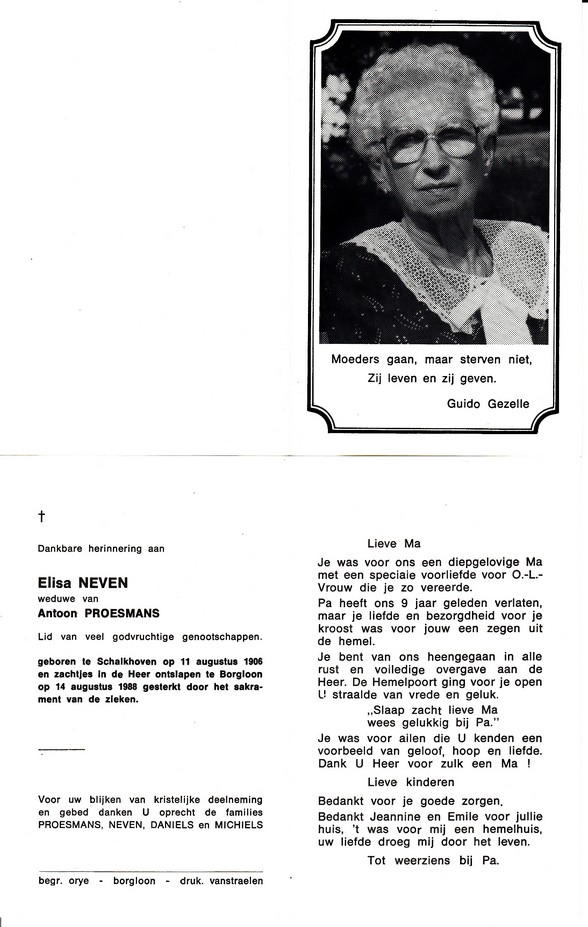 Moeders gaan, maar sterven niet,
Zij leven en zij geven.

Guido Gezelle

†

Dankbare herinnering aan

Elisa NEVEN
weduwe van
Antoon PROESMANS

Lid van veel godvruchtige genootschappen.

geboren te Schalkhoven op 11 augustus 1906 en zachtjes in de Heer ontslapen te Borgloon op 14 augustus 1988 gesterkt door het sakrament van de zieken.

Voor uw blijken van kristelijke deelneming en gebed danken U oprecht de families PROESMANS, NEVEN, DANIELS en MICHIELS

begr. orye - borgloon - druk. vanstraelen

Lieve Ma

Je was voor ons een diepgelovige Ma met een speciale voorliefde voor O.-L.-Vrouw die je zo vereerde.

Pa heeft ons 9 jaar geleden verlaten, maar je liefde en bezorgdheid voor je kroost was voor jouw een zegen uit de hemel.

Je bent van ons heengegaan in alle rust en volledige overgave aan de Heer. De Hemelpoort ging voor je open U straalde van vrede en geluk.

„Slaap zacht lieve Ma
wees gelukkig bij Pa."

Je was voor allen die U kenden een voorbeeld van geloof, hoop en liefde. Dank U Heer voor zulk een Ma !

Lieve kinderen

Bedankt voor je goede zorgen.
Bedankt Jeannine en Emile voor jullie huis, 't was voor mij een hemelhuis, uw liefde droeg mij door het leven.

Tot weerziens bij Pa.